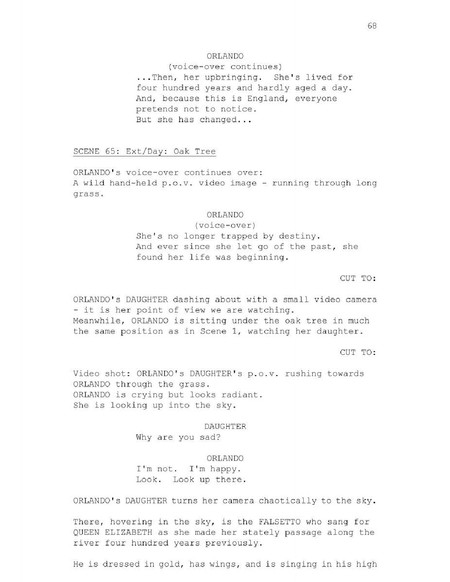 68

ORLANDO
(voice-over continues)
...Then, her upbringing. She's lived for four hundred years and hardly aged a day. And, because this is England, everyone pretends not to notice.
But she has changed...

SCENE 65: Ext/Day: Oak Tree

ORLANDO's voice-over continues over:
A wild hand-held p.o.v. video image - running through long grass.

ORLANDO
(voice-over)
She's no longer trapped by destiny.
And ever since she let go of the past, she found her life was beginning.

CUT TO:

ORLANDO's DAUGHTER dashing about with a small video camera - it is her point of view we are watching.
Meanwhile, ORLANDO is sitting under the oak tree in much the same position as in Scene 1, watching her daughter.

CUT TO:

Video shot: ORLANDO's DAUGHTER's p.o.v. rushing towards ORLANDO through the grass.
ORLANDO is crying but looks radiant.
She is looking up into the sky.

DAUGHTER
Why are you sad?

ORLANDO
I'm not. I'm happy.
Look. Look up there.

ORLANDO's DAUGHTER turns her camera chaotically to the sky.

There, hovering in the sky, is the FALSETTO who sang for QUEEN ELIZABETH as she made her stately passage along the river four hundred years previously.

He is dressed in gold, has wings, and is singing in his high